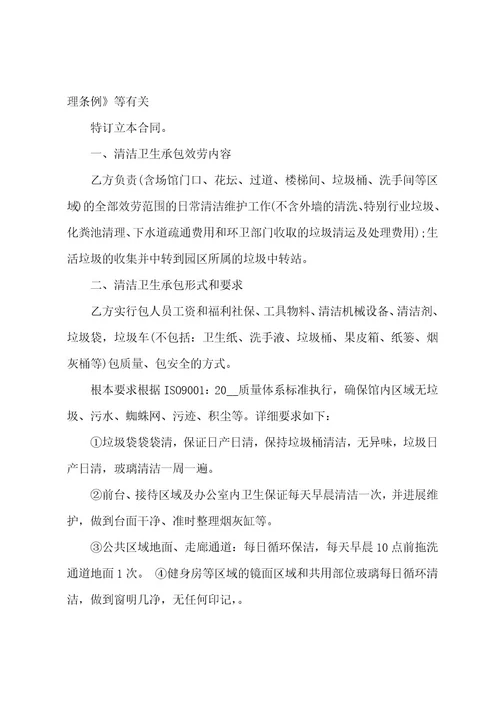 理条例》等有关

特订立本合同。

一、清洁卫生承包效劳内容

乙方负责(含场馆门口、花坛、过道、楼梯间、垃圾桶、洗手间等区域)的全部效劳范围的日常清洁维护工作(不含外墙的清洗、特别行业垃圾、化粪池清理、下水道疏通费用和环卫部门收取的垃圾清运及处理费用);生活垃圾的收集并中转到园区所属的垃圾中转站。

二、清洁卫生承包形式和要求

乙方实行包人员工资和福利社保、工具物料、清洁机械设备、清洁剂、垃圾袋，垃圾车(不包括：卫生纸、洗手液、垃圾桶、果皮箱、纸篓、烟灰桶等)包质量、包安全的方式。

根本要求根据 ISO9001：20__质量体系标准执行，确保馆内区域无垃圾、污水、蜘蛛网、污迹、积尘等。详细要求如下：

①垃圾袋袋袋清，保证日产日清，保持垃圾桶清洁，无异味，垃圾日产日清，玻璃清洁一周一遍。

②前台、接待区域及办公室内卫生保证每天早晨清洁一次，并进展维护，做到台面干净、准时整理烟灰缸等。

③公共区域地面、走廊通道：每日循环保洁，每天早晨 10 点前拖洗通道地面 1 次。 ④健身房等区域的镜面区域和共用部位玻璃每日循环清洁，做到窗明几净，无任何印记，。